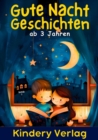 Gute Nacht Geschichten

ab 3 Jahren

Kindery Verlag